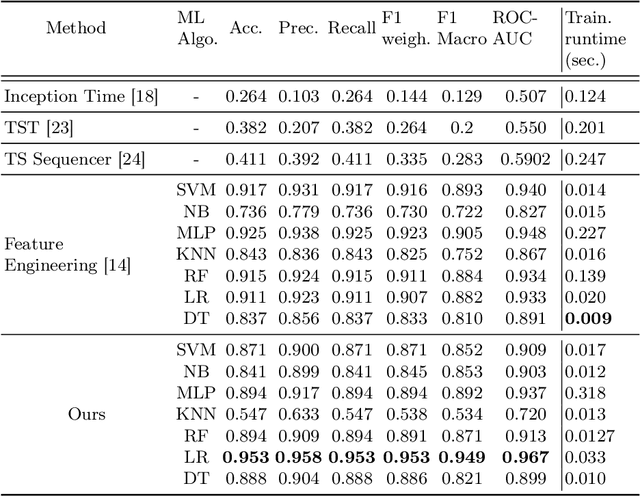 | Method | ML Algo. | Acc. | Prec. | Recall | F1 weigh. | F1 Macro | ROC-AUC | Train. runtime (sec.) |
|---|---|---|---|---|---|---|---|---|
| Inception Time [18] | - | 0.264 | 0.103 | 0.264 | 0.144 | 0.129 | 0.507 | 0.124 |
| TST [23] | - | 0.382 | 0.207 | 0.382 | 0.264 | 0.2 | 0.550 | 0.201 |
| TS Sequencer [24] | - | 0.411 | 0.392 | 0.411 | 0.335 | 0.283 | 0.5902 | 0.247 |
| Feature Engineering [14] | SVM | 0.917 | 0.931 | 0.917 | 0.916 | 0.893 | 0.940 | 0.014 |
| | NB | 0.736 | 0.779 | 0.736 | 0.730 | 0.722 | 0.827 | 0.015 |
| | MLP | 0.925 | 0.938 | 0.925 | 0.923 | 0.905 | 0.948 | 0.227 |
| | KNN | 0.843 | 0.836 | 0.843 | 0.825 | 0.752 | 0.867 | 0.016 |
| | RF | 0.915 | 0.924 | 0.915 | 0.911 | 0.884 | 0.934 | 0.139 |
| | LR | 0.911 | 0.923 | 0.911 | 0.907 | 0.882 | 0.933 | 0.020 |
| | DT | 0.837 | 0.856 | 0.837 | 0.833 | 0.810 | 0.891 | **0.009** |
| Ours | SVM | 0.871 | 0.900 | 0.871 | 0.871 | 0.852 | 0.909 | 0.017 |
| | NB | 0.841 | 0.899 | 0.841 | 0.845 | 0.853 | 0.903 | 0.012 |
| | MLP | 0.894 | 0.917 | 0.894 | 0.894 | 0.892 | 0.937 | 0.318 |
| | KNN | 0.547 | 0.633 | 0.547 | 0.538 | 0.534 | 0.720 | 0.013 |
| | RF | 0.894 | 0.909 | 0.894 | 0.891 | 0.871 | 0.913 | 0.0127 |
| | LR | **0.953** | **0.958** | **0.953** | **0.953** | **0.949** | **0.967** | 0.033 |
| | DT | 0.888 | 0.904 | 0.888 | 0.886 | 0.821 | 0.899 | 0.010 |